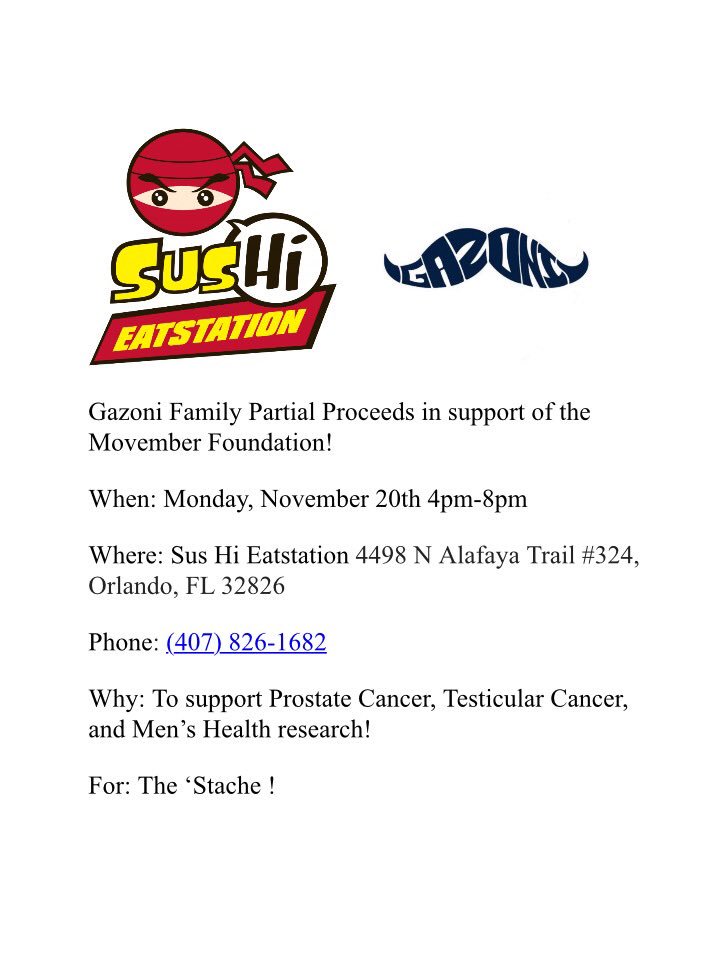 SusHi EATSTATION

GAZONI

Gazoni Family Partial Proceeds in support of the Movember Foundation!

When: Monday, November 20th 4pm-8pm

Where: Sus Hi Eatstation 4498 N Alafaya Trail #324, Orlando, FL 32826

Phone: (407) 826-1682

Why: To support Prostate Cancer, Testicular Cancer, and Men’s Health research!

For: The ‘Stache !